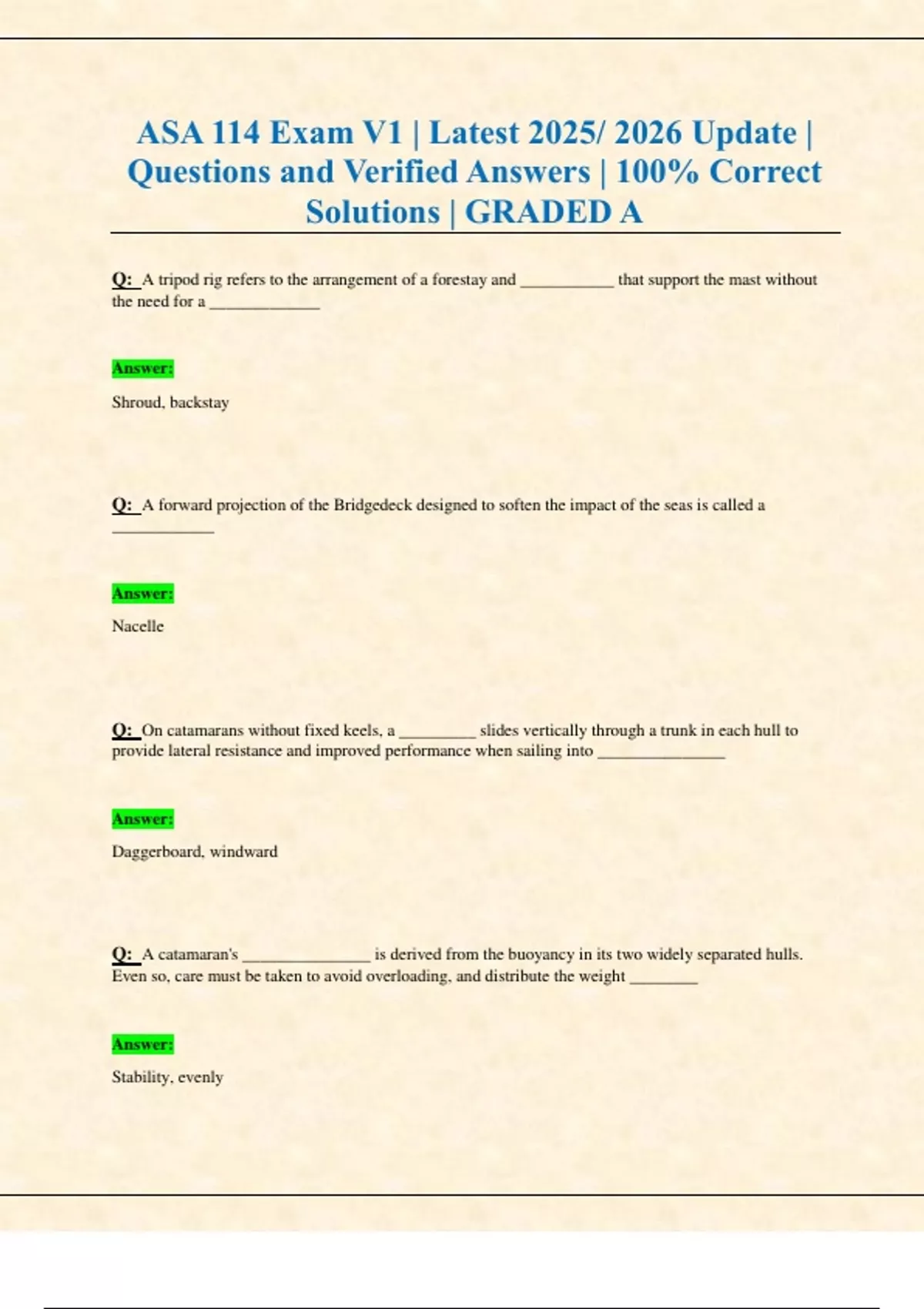 ASA 114 Exam V1 | Latest 2025/ 2026 Update | Questions and Verified Answers | 100% Correct Solutions | GRADED A

Q: A tripod rig refers to the arrangement of a forestay and ___________ that support the mast without the need for a _____________

Answer:

Shroud, backstay

Q: A forward projection of the Bridgedeck designed to soften the impact of the seas is called a ____________

Answer:

Nacelle

Q: On catamarans without fixed keels, a _________ slides vertically through a trunk in each hull to provide lateral resistance and improved performance when sailing into _______________

Answer:

Daggerboard, windward

Q: A catamaran's _______________ is derived from the buoyancy in its two widely separated hulls. Even so, care must be taken to avoid overloading, and distribute the weight ________

Answer:

Stability, evenly